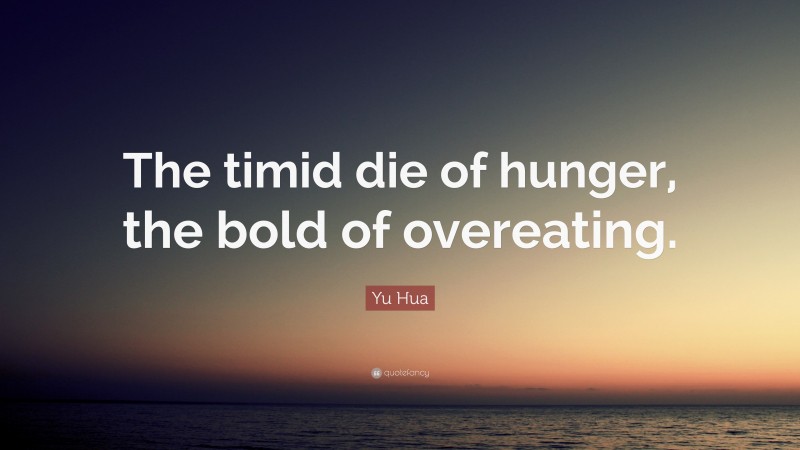 The timid die of hunger, the bold of overeating.

Yu Hua

quotefancy